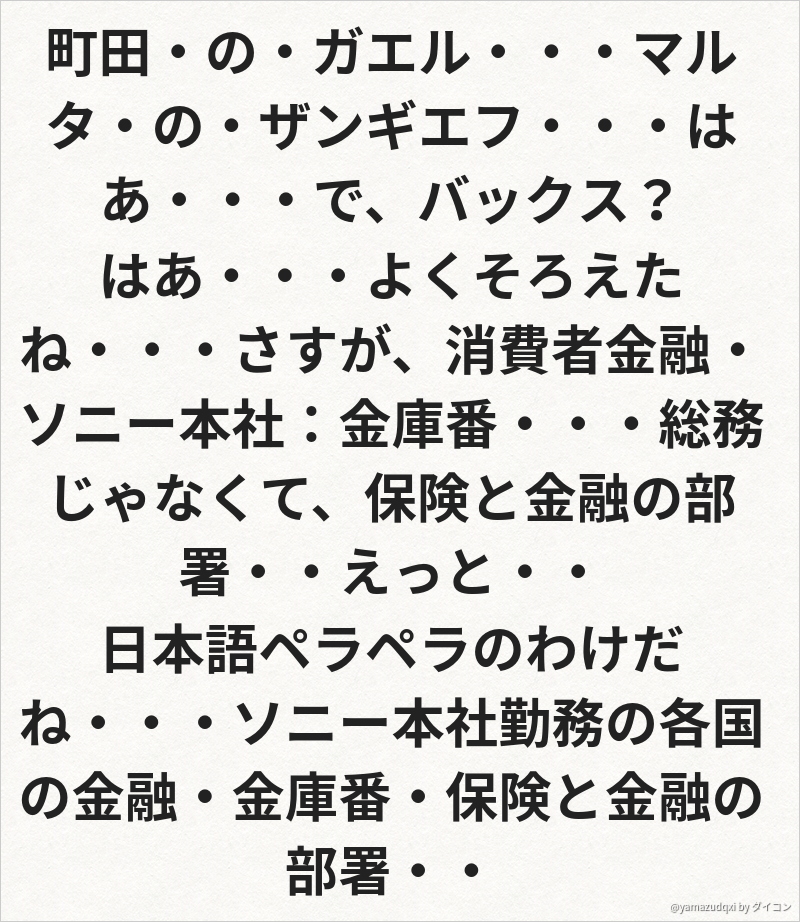 町田・の・ガエル・・・マルタ・の・ザンギエフ・・・はあ・・・で、バックス？はあ・・・よくそろえたね・・・さすが、消費者金融・ソニー本社：金庫番・・・総務じゃなくて、保険と金融の部署・・えっと・・日本語ペラペラのわけだね・・・ソニー本社勤務の各国の金融・金庫番・保険と金融の部署・・

@yamazudqxi by ダイコン